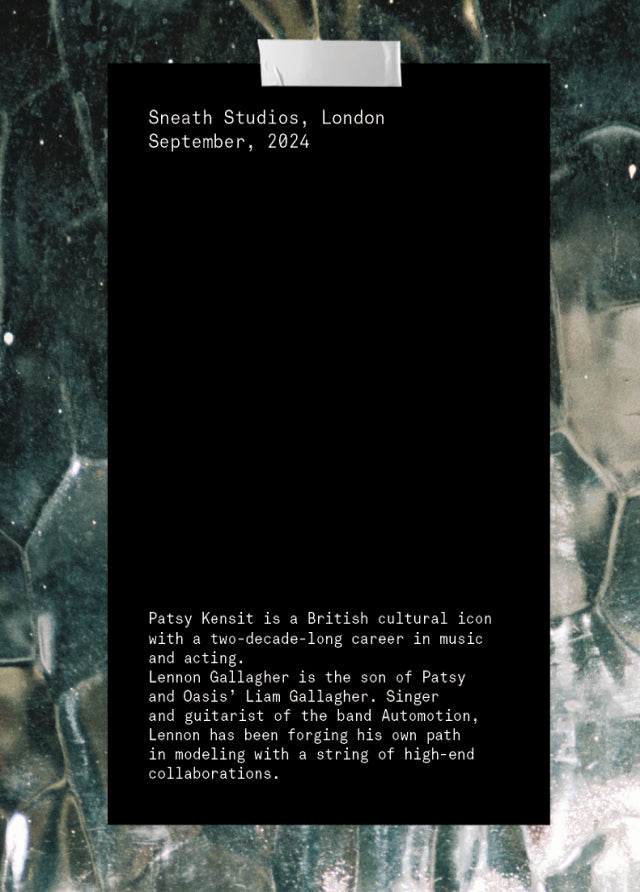 Sneath Studios, London
September, 2024

Patsy Kensit is a British cultural icon with a two-decade-long career in music and acting.
Lennon Gallagher is the son of Patsy and Oasis' Liam Gallagher. Singer and guitarist of the band Automotion, Lennon has been forging his own path in modeling with a string of high-end collaborations.